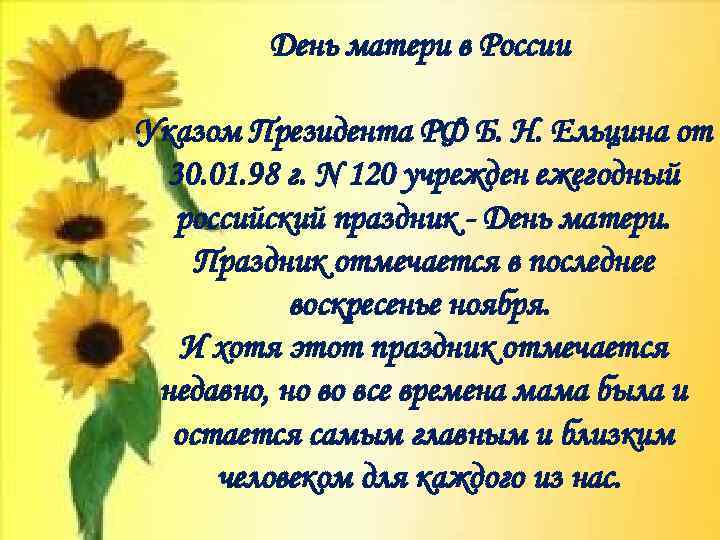 День матери в России

Указом Президента РФ Б. Н. Ельцина от 30.01.98 г. N 120 учрежден ежегодный российский праздник - День матери. Праздник отмечается в последнее воскресенье ноября.
И хотя этот праздник отмечается недавно, но во все времена мама была и остается самым главным и близким человеком для каждого из нас.